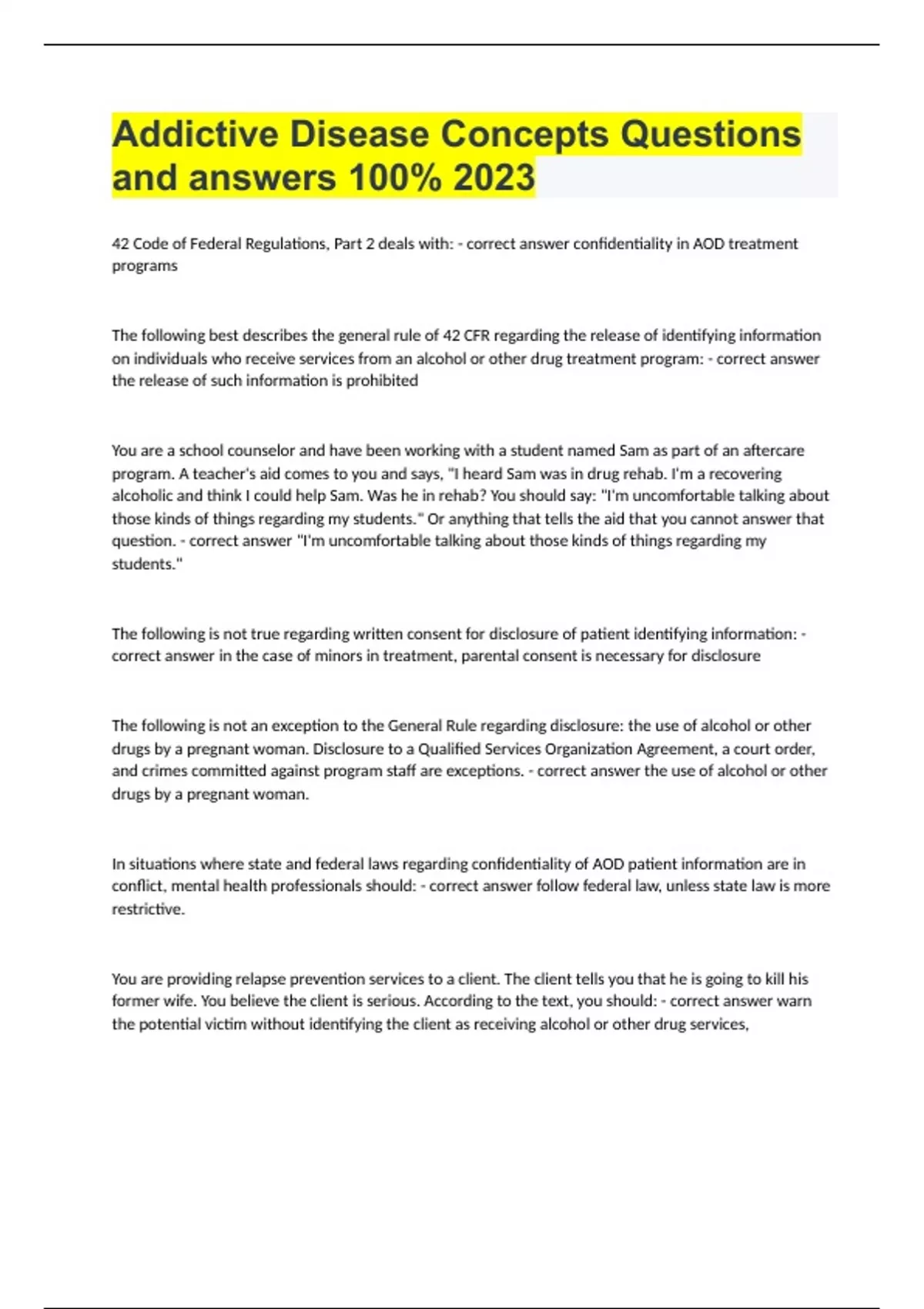 Addictive Disease Concepts Questions and answers 100% 2023

42 Code of Federal Regulations, Part 2 deals with: - correct answer confidentiality in AOD treatment programs

The following best describes the general rule of 42 CFR regarding the release of identifying information on individuals who receive services from an alcohol or other drug treatment program: - correct answer the release of such information is prohibited

You are a school counselor and have been working with a student named Sam as part of an aftercare program. A teacher's aid comes to you and says, "I heard Sam was in drug rehab. I'm a recovering alcoholic and think I could help Sam. Was he in rehab? You should say: "I'm uncomfortable talking about those kinds of things regarding my students." Or anything that tells the aid that you cannot answer that question. - correct answer "I'm uncomfortable talking about those kinds of things regarding my students."

The following is not true regarding written consent for disclosure of patient identifying information: - correct answer in the case of minors in treatment, parental consent is necessary for disclosure

The following is not an exception to the General Rule regarding disclosure: the use of alcohol or other drugs by a pregnant woman. Disclosure to a Qualified Services Organization Agreement, a court order, and crimes committed against program staff are exceptions. - correct answer the use of alcohol or other drugs by a pregnant woman.

In situations where state and federal laws regarding confidentiality of AOD patient information are in conflict, mental health professionals should: - correct answer follow federal law, unless state law is more restrictive.

You are providing relapse prevention services to a client. The client tells you that he is going to kill his former wife. You believe the client is serious. According to the text, you should: - correct answer warn the potential victim without identifying the client as receiving alcohol or other drug services,